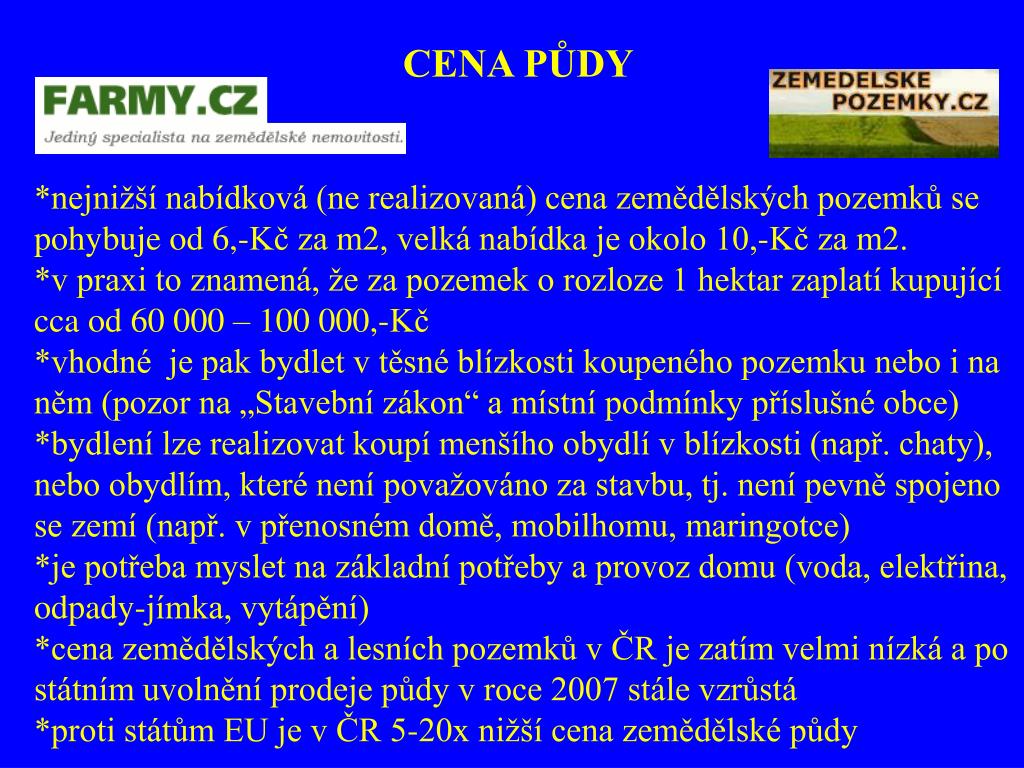 CENA PŮDY

FARMY.CZ
Jediný specialista na zemědělské nemovitosti.

ZEMEDELSKE POZEMKY.CZ

*nejnižší nabídková (ne realizovaná) cena zemědělských pozemků se pohybuje od 6,-Kč za m2, velká nabídka je okolo 10,-Kč za m2.
*v praxi to znamená, že za pozemek o rozloze 1 hektar zaplatí kupující cca od 60 000 – 100 000,-Kč
*vhodné je pak bydlet v těsné blízkosti koupeného pozemku nebo i na něm (pozor na „Stavební zákon“ a místní podmínky příslušné obce)
*bydlení lze realizovat koupí menšího obydlí v blízkosti (např. chaty), nebo obydlím, které není považováno za stavbu, tj. není pevně spojeno se zemí (např. v přenosném domě, mobilhomu, maringotce)
*je potřeba myslet na základní potřeby a provoz domu (voda, elektřina, odpady-jímka, vytápění)
*cena zemědělských a lesních pozemků v ČR je zatím velmi nízká a po státním uvolnění prodeje půdy v roce 2007 stále vzrůstá
*proti státům EU je v ČR 5-20x nižší cena zemědělské půdy